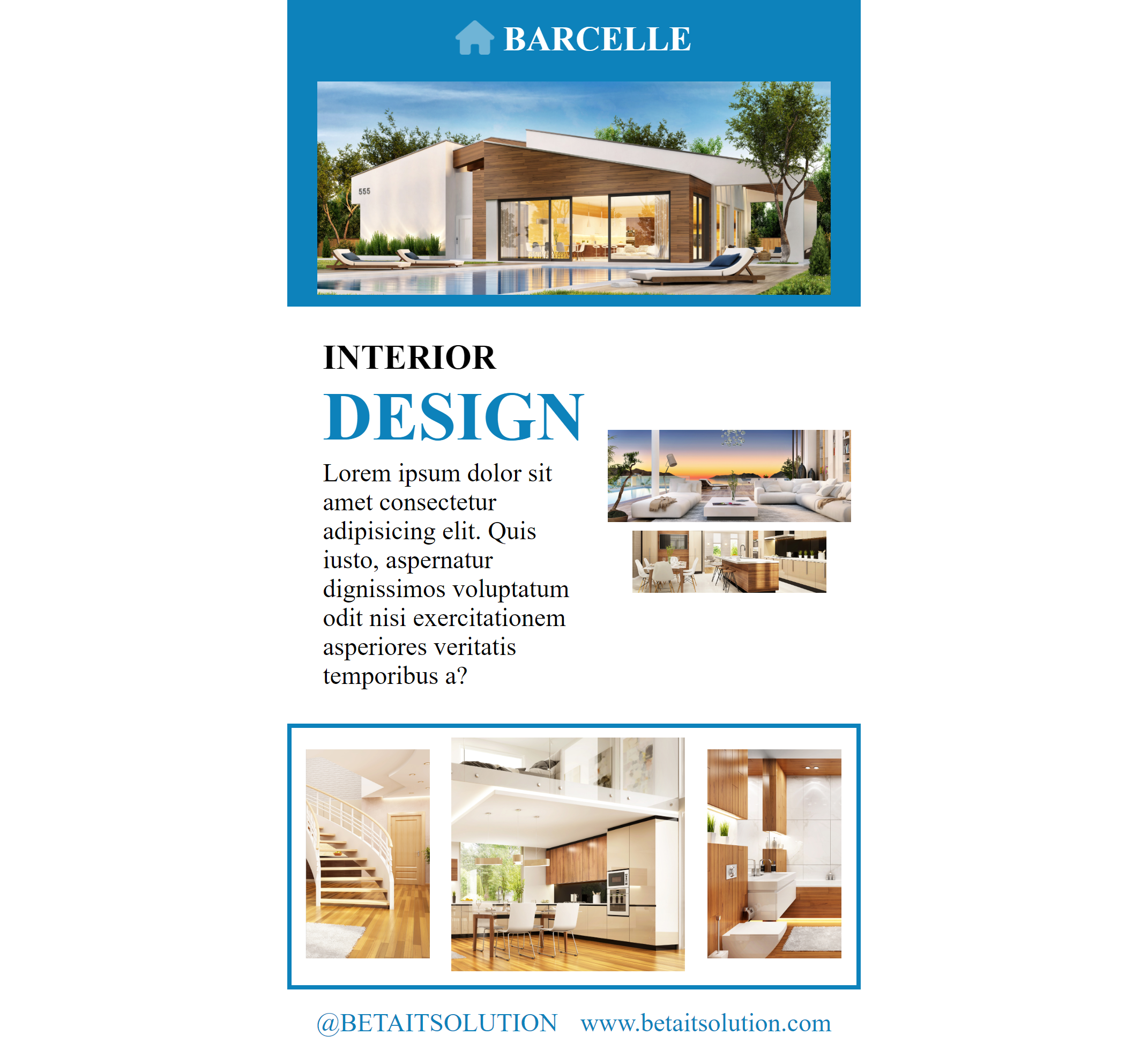 BARCELLE

555

INTERIOR
DESIGN

Lorem ipsum dolor sit amet consectetur adipisicing elit. Quis iusto, aspernatur dignissimos voluptatum odit nisi exercitationem asperiores veritatis temporibus a?

@BETAITSOLUTION www.betaitsolution.com